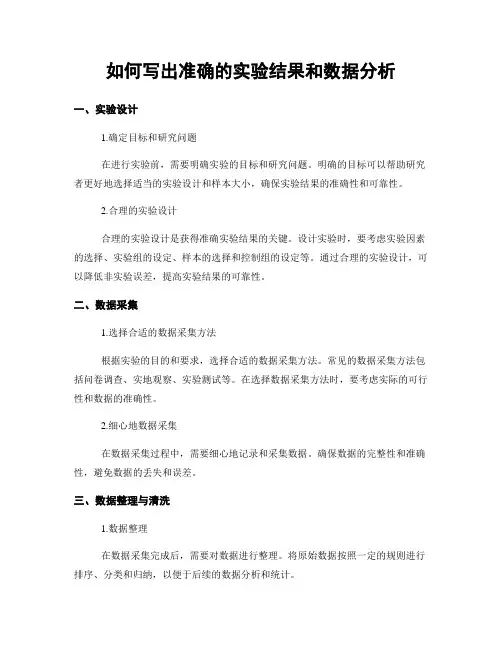 如何写出准确的实验结果和数据分析

一、实验设计

1.确定目标和研究问题

在进行实验前，需要明确实验的目标和研究问题。明确的目标可以帮助研究者更好地选择适当的实验设计和样本大小，确保实验结果的准确性和可靠性。

2.合理的实验设计

合理的实验设计是获得准确实验结果的关键。设计实验时，要考虑实验因素的选择、实验组的设定、样本的选择和控制组的设定等。通过合理的实验设计，可以降低非实验误差，提高实验结果的可靠性。

二、数据采集

1.选择合适的数据采集方法

根据实验的目的和要求，选择合适的数据采集方法。常见的数据采集方法包括问卷调查、实地观察、实验测试等。在选择数据采集方法时，要考虑实际的可行性和数据的准确性。

2.细心地数据采集

在数据采集过程中，需要细心地记录和采集数据，确保数据的完整性和准确性，避免数据的丢失和误差。

三、数据整理与清洗

1.数据整理

在数据采集完成后，需要对数据进行整理。将原始数据按照一定的规则进行排序、分类和归纳，以便于后续的数据分析和统计。